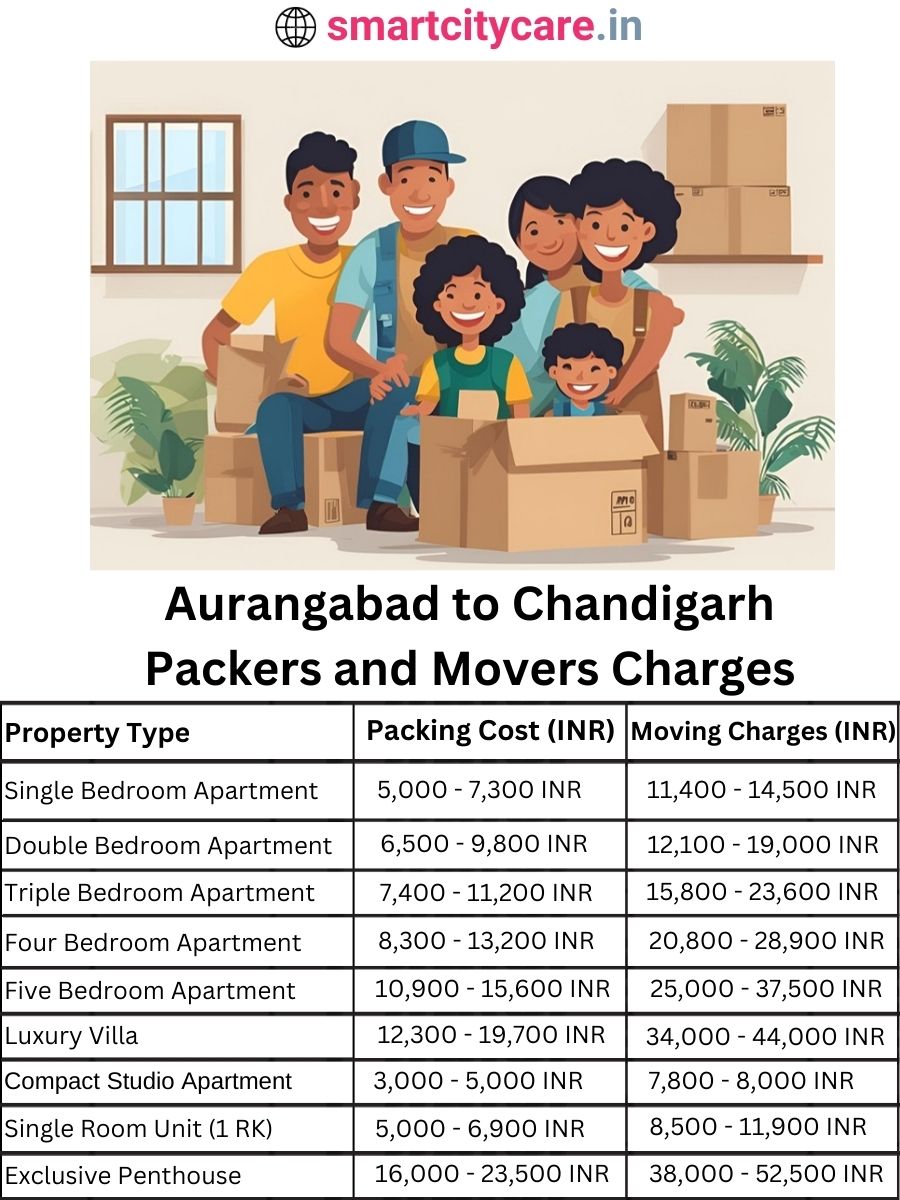 smartcitycare.in

Aurangabad to Chandigarh Packers and Movers Charges

| Property Type | Packing Cost (INR) | Moving Charges (INR) |
|---|---|---|
| Single Bedroom Apartment | 5,000 - 7,300 INR | 11,400 - 14,500 INR |
| Double Bedroom Apartment | 6,500 - 9,800 INR | 12,100 - 19,000 INR |
| Triple Bedroom Apartment | 7,400 - 11,200 INR | 15,800 - 23,600 INR |
| Four Bedroom Apartment | 8,300 - 13,200 INR | 20,800 - 28,900 INR |
| Five Bedroom Apartment | 10,900 - 15,600 INR | 25,000 - 37,500 INR |
| Luxury Villa | 12,300 - 19,700 INR | 34,000 - 44,000 INR |
| Compact Studio Apartment | 3,000 - 5,000 INR | 7,800 - 8,000 INR |
| Single Room Unit (1 RK) | 5,000 - 6,900 INR | 8,500 - 11,900 INR |
| Exclusive Penthouse | 16,000 - 23,500 INR | 38,000 - 52,500 INR |